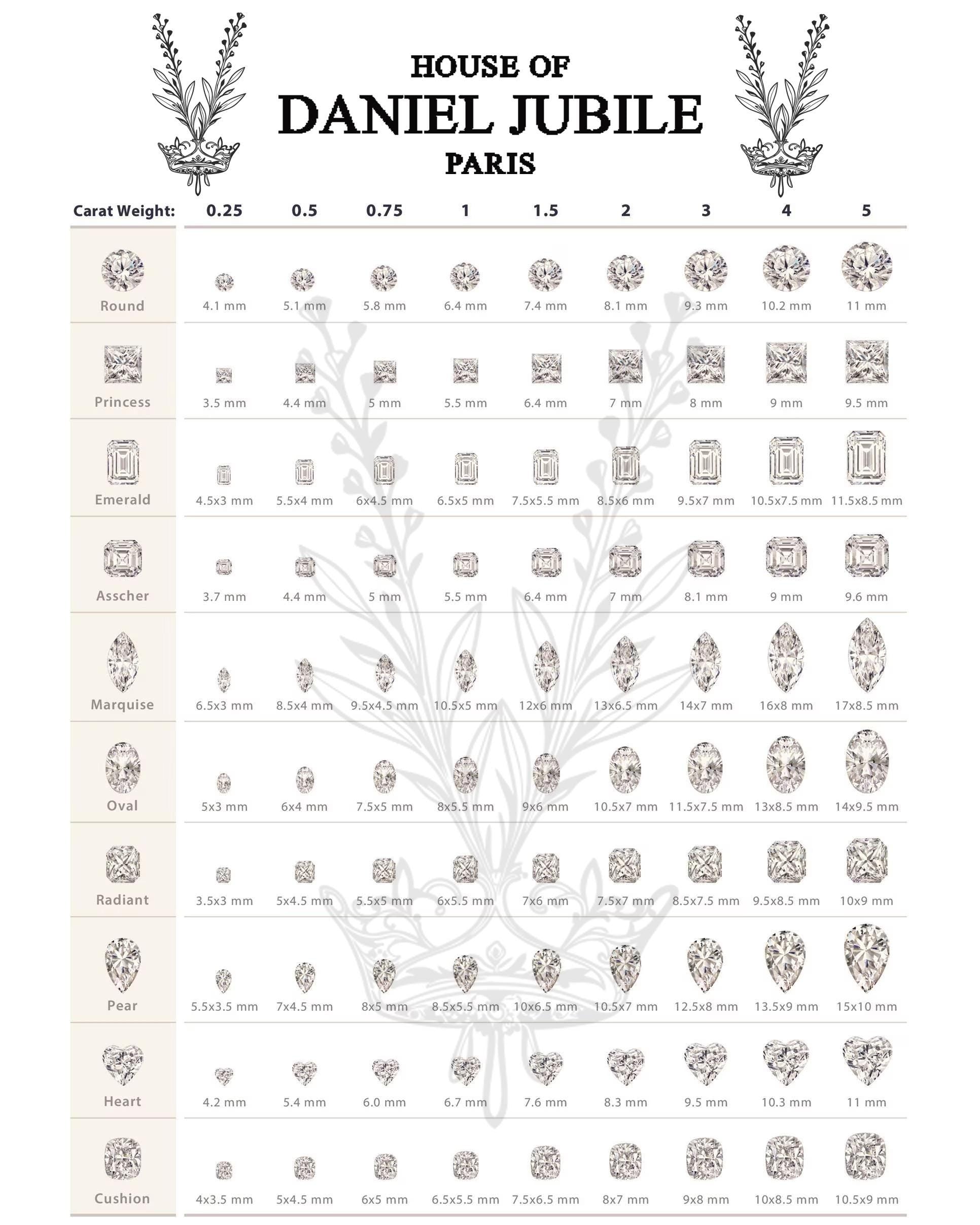 HOUSE OF
DANIEL JUBILE
PARIS

| Carat Weight: | 0.25 | 0.5 | 0.75 | 1 | 1.5 | 2 | 3 | 4 | 5 |
|---|---|---|---|---|---|---|---|---|---|
| Round | 4.1 mm | 5.1 mm | 5.8 mm | 6.4 mm | 7.4 mm | 8.1 mm | 9.3 mm | 10.2 mm | 11 mm |
| Princess | 3.5 mm | 4.4 mm | 5 mm | 5.5 mm | 6.4 mm | 7 mm | 8 mm | 9 mm | 9.5 mm |
| Emerald | 4.5x3 mm | 5.5x4 mm | 6x4.5 mm | 6.5x5 mm | 7.5x5.5 mm | 8.5x6 mm | 9.5x7 mm | 10.5x7.5 mm | 11.5x8.5 mm |
| Asscher | 3.7 mm | 4.4 mm | 5 mm | 5.5 mm | 6.4 mm | 7 mm | 8.1 mm | 9 mm | 9.6 mm |
| Marquise | 6.5x3 mm | 8.5x4 mm | 9.5x4.5 mm | 10.5x5 mm | 12x6 mm | 13x6.5 mm | 14x7 mm | 16x8 mm | 17x8.5 mm |
| Oval | 5x3 mm | 6x4 mm | 7.5x5 mm | 8x5.5 mm | 9x6 mm | 10.5x7 mm | 11.5x7.5 mm | 13x8.5 mm | 14x9.5 mm |
| Radiant | 3.5x3 mm | 5x4.5 mm | 5.5x5 mm | 6x5.5 mm | 7x6 mm | 7.5x7 mm | 8.5x7.5 mm | 9.5x8.5 mm | 10x9 mm |
| Pear | 5.5x3.5 mm | 7x4.5 mm | 8x5 mm | 8.5x5.5 mm | 10x6.5 mm | 10.5x7 mm | 12.5x8 mm | 13.5x9 mm | 15x10 mm |
| Heart | 4.2 mm | 5.4 mm | 6.0 mm | 6.7 mm | 7.6 mm | 8.3 mm | 9.5 mm | 10.3 mm | 11 mm |
| Cushion | 4x3.5 mm | 5x4.5 mm | 6x5 mm | 6.5x5.5 mm | 7.5x6.5 mm | 8x7 mm | 9x8 mm | 10x8.5 mm | 10.5x9 mm |